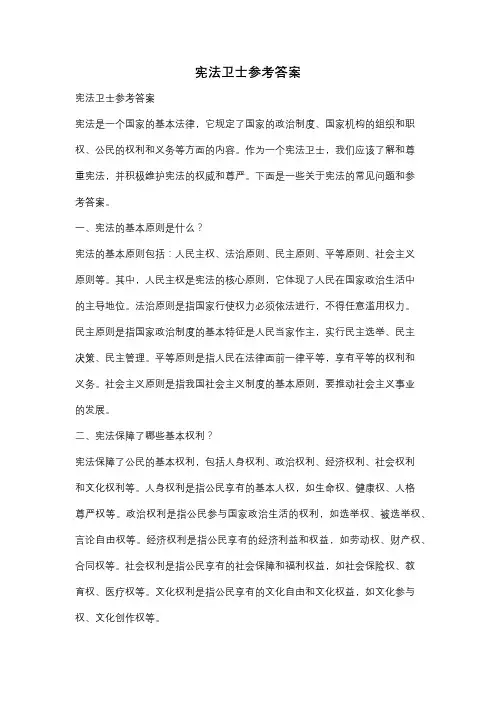 宪法卫士参考答案

宪法卫士参考答案

宪法是一个国家的基本法律，它规定了国家的政治制度、国家机构的组织和职权、公民的权利和义务等方面的内容。作为一个宪法卫士，我们应该了解和尊重宪法，并积极维护宪法的权威和尊严。下面是一些关于宪法的常见问题和参考答案。

一、宪法的基本原则是什么？

宪法的基本原则包括：人民主权、法治原则、民主原则、平等原则、社会主义原则等。其中，人民主权是宪法的核心原则，它体现了人民在国家政治生活中的主导地位。法治原则是指国家行使权力必须依法进行，不得任意滥用权力。民主原则是指国家政治制度的基本特征是人民当家作主，实行民主选举、民主决策、民主管理。平等原则是指人民在法律面前一律平等，享有平等的权利和义务。社会主义原则是指我国社会主义制度的基本原则，要推动社会主义事业的发展。

二、宪法保障了哪些基本权利？

宪法保障了公民的基本权利，包括人身权利、政治权利、经济权利、社会权利和文化权利等。人身权利是指公民享有的基本人权，如生命权、健康权、人格尊严权等。政治权利是指公民参与国家政治生活的权利，如选举权、被选举权、言论自由权等。经济权利是指公民享有的经济利益和权益，如劳动权、财产权、合同权等。社会权利是指公民享有的社会保障和福利权益，如社会保险权、教育权、医疗权等。文化权利是指公民享有的文化自由和文化权益，如文化参与权、文化创作权等。